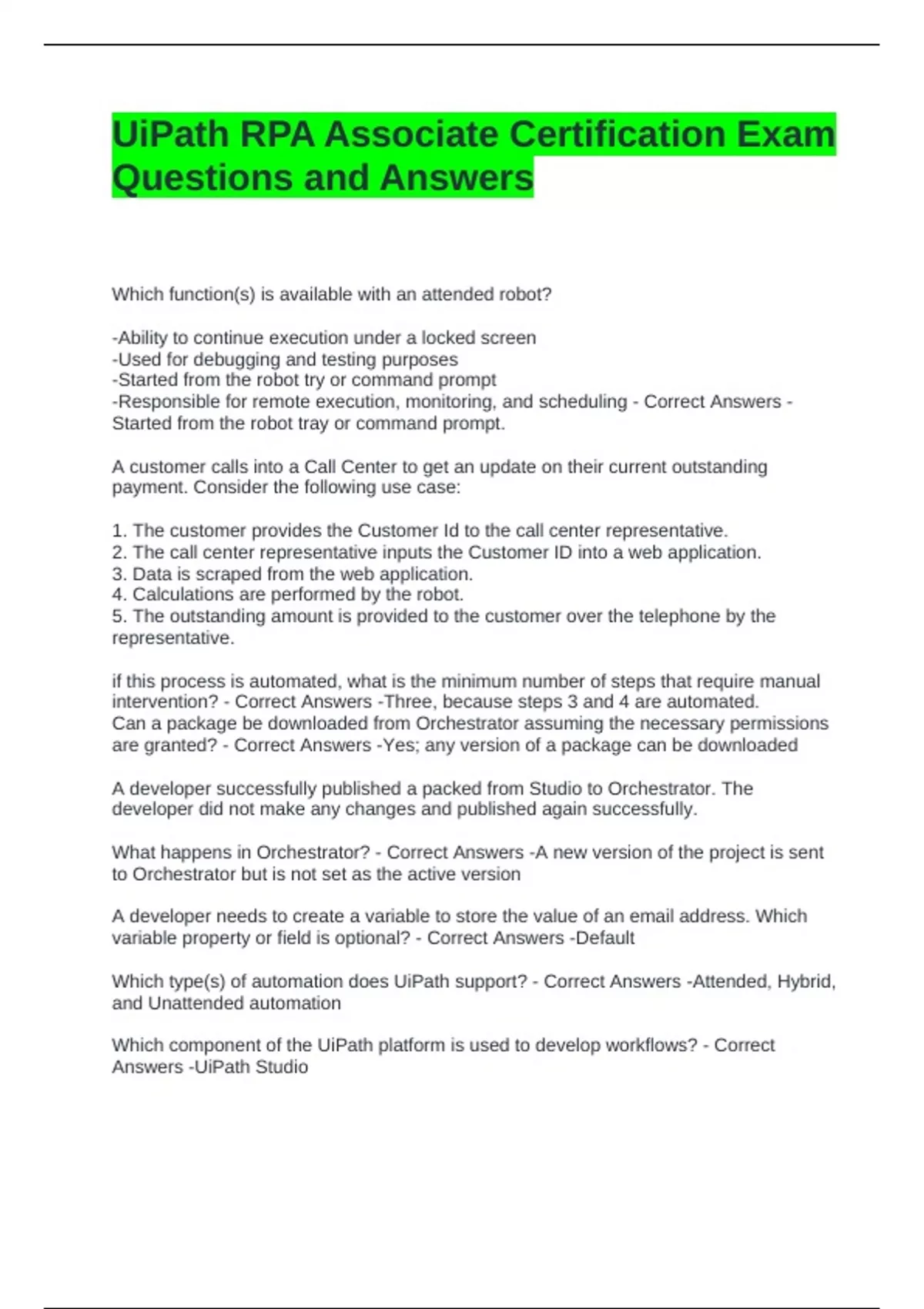 UiPath RPA Associate Certification Exam Questions and Answers

Which function(s) is available with an attended robot?

-Ability to continue execution under a locked screen
-Used for debugging and testing purposes
-Started from the robot try or command prompt
-Responsible for remote execution, monitoring, and scheduling - Correct Answers - Started from the robot tray or command prompt.

A customer calls into a Call Center to get an update on their current outstanding payment. Consider the following use case:

1. The customer provides the Customer Id to the call center representative.
2. The call center representative inputs the Customer ID into a web application.
3. Data is scraped from the web application.
4. Calculations are performed by the robot.
5. The outstanding amount is provided to the customer over the telephone by the representative.

if this process is automated, what is the minimum number of steps that require manual intervention? - Correct Answers -Three, because steps 3 and 4 are automated.
Can a package be downloaded from Orchestrator assuming the necessary permissions are granted? - Correct Answers -Yes; any version of a package can be downloaded

A developer successfully published a packed from Studio to Orchestrator. The developer did not make any changes and published again successfully.

What happens in Orchestrator? - Correct Answers -A new version of the project is sent to Orchestrator but is not set as the active version

A developer needs to create a variable to store the value of an email address. Which variable property or field is optional? - Correct Answers -Default

Which type(s) of automation does UiPath support? - Correct Answers -Attended, Hybrid, and Unattended automation

Which component of the UiPath platform is used to develop workflows? - Correct Answers -UiPath Studio